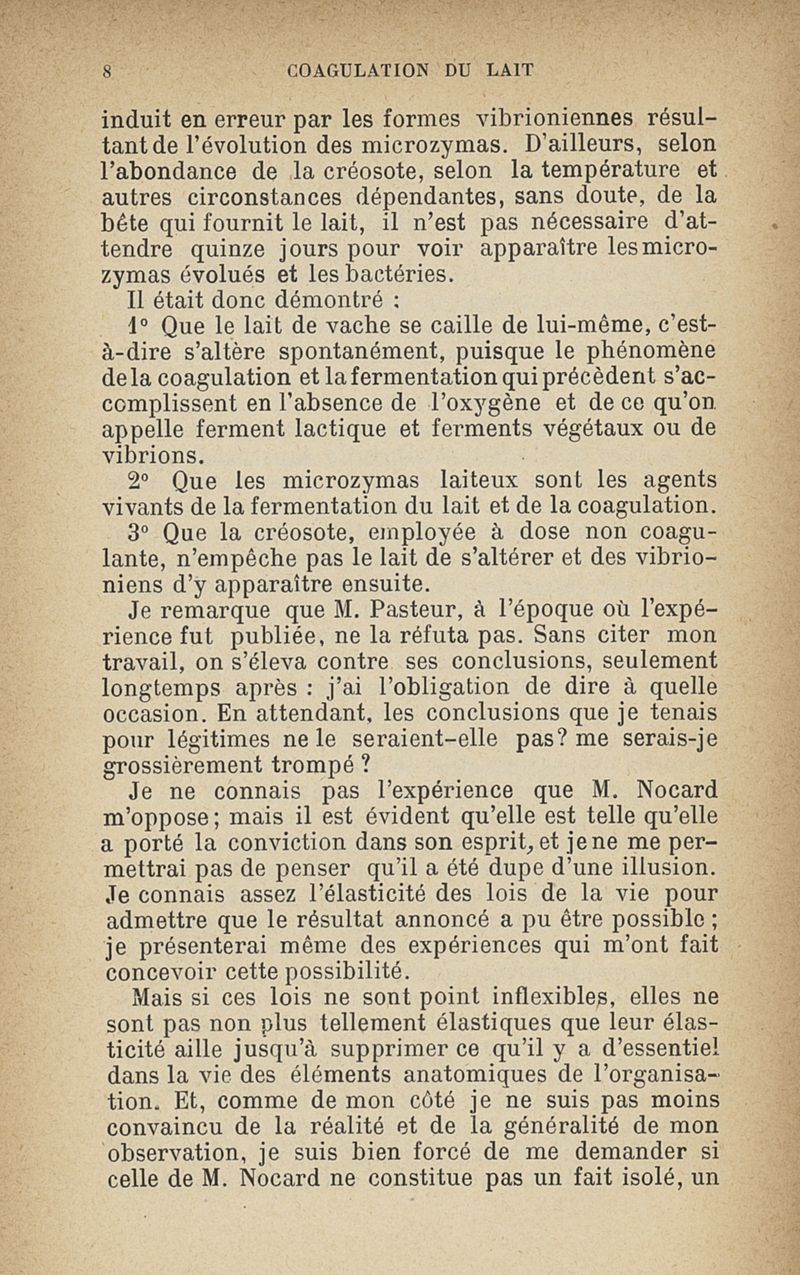 8 COAGULATION DU LAIT

induit en erreur par les formes vibrioniennes résultant de l'évolution des microzymas. D'ailleurs, selon l'abondance de la créosote, selon la température et autres circonstances dépendantes, sans doute, de la bête qui fournit le lait, il n'est pas nécessaire d'attendre quinze jours pour voir apparaître les microzymas évolués et les bactéries.

Il était donc démontré :

1° Que le lait de vache se caille de lui-même, c'est-à-dire s'altère spontanément, puisque le phénomène de la coagulation et la fermentation qui précèdent s'accomplissent en l'absence de l'oxygène et de ce qu'on appelle ferment lactique et ferments végétaux ou de vibrions.

2° Que les microzymas laiteux sont les agents vivants de la fermentation du lait et de la coagulation.

3° Que la créosote, employée à dose non coagulante, n'empêche pas le lait de s'altérer et des vibrioniens d'y apparaître ensuite.

Je remarque que M. Pasteur, à l'époque où l'expérience fut publiée, ne la réfuta pas. Sans citer mon travail, on s'éleva contre ses conclusions, seulement longtemps après : j'ai l'obligation de dire à quelle occasion. En attendant, les conclusions que je tenais pour légitimes ne le seraient-elle pas? me serais-je grossièrement trompé ?

Je ne connais pas l'expérience que M. Nocard m'oppose; mais il est évident qu'elle est telle qu'elle a porté la conviction dans son esprit, et je ne me permettrai pas de penser qu'il a été dupe d'une illusion. Je connais assez l'élasticité des lois de la vie pour admettre que le résultat annoncé a pu être possible ; je présenterai même des expériences qui m'ont fait concevoir cette possibilité.

Mais si ces lois ne sont point inflexibles, elles ne sont pas non plus tellement élastiques que leur élasticité aille jusqu'à supprimer ce qu'il y a d'essentiel dans la vie des éléments anatomiques de l'organisation. Et, comme de mon côté je ne suis pas moins convaincu de la réalité et de la généralité de mon observation, je suis bien forcé de me demander si celle de M. Nocard ne constitue pas un fait isolé, un